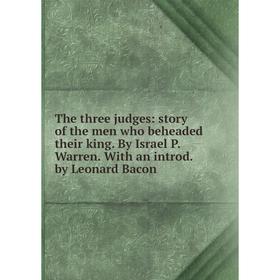 The three judges: story of the men who beheaded their king. By Israel P. Warren. With an introd. by Leonard Bacon